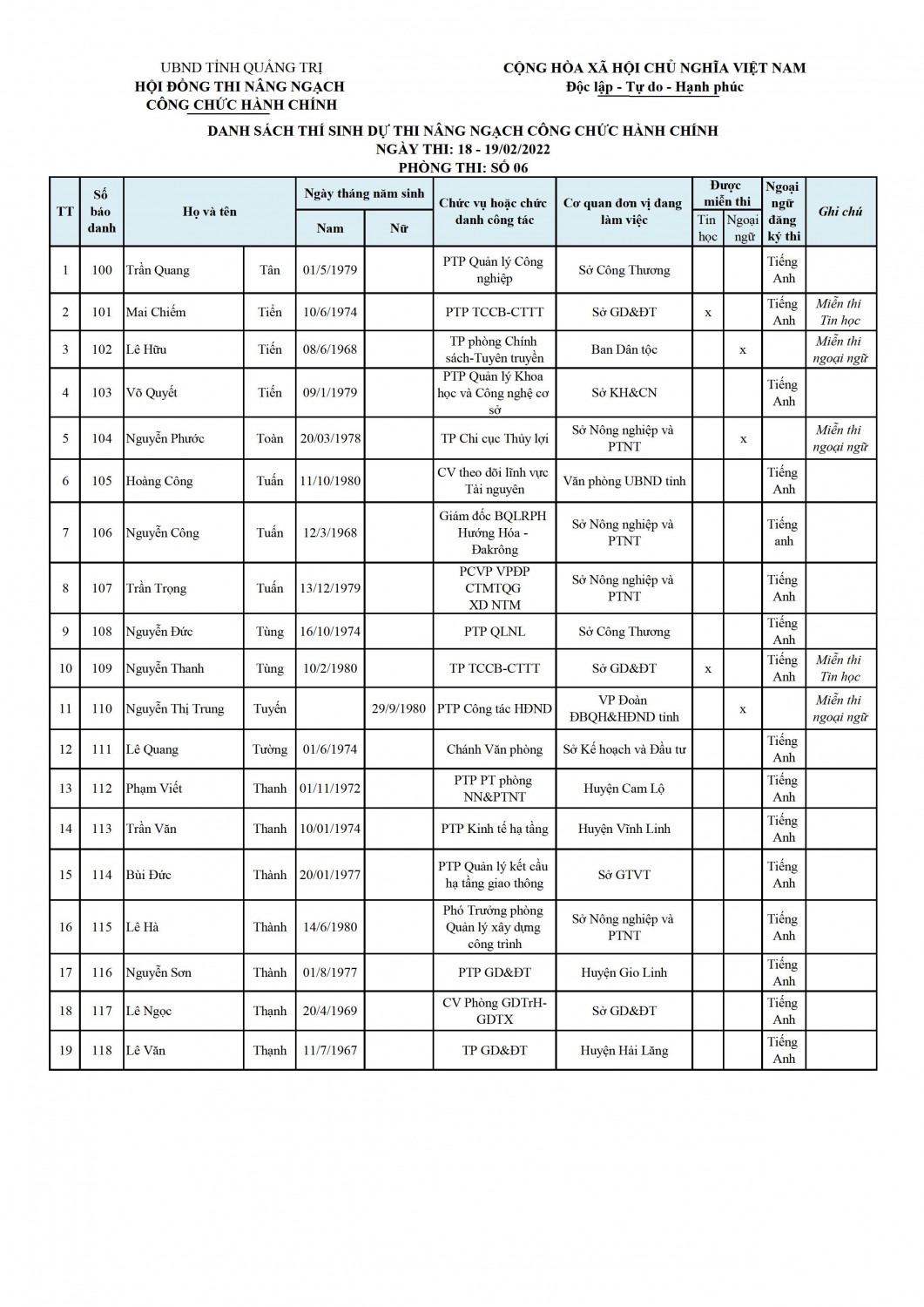 UBND TỈNH QUẢNG TRỊ
HỘI ĐỒNG THI NÂNG NGẠCH
CÔNG CHỨC HÀNH CHÍNH

CỘNG HÒA XÃ HỘI CHỦ NGHĨA VIỆT NAM
Độc lập - Tự do - Hạnh phúc

DANH SÁCH THÍ SINH DỰ THI NÂNG NGẠCH CÔNG CHỨC HÀNH CHÍNH
NGÀY THI: 18 - 19/02/2022
PHÒNG THI: SỐ 06

| TT | Số báo danh | Họ và tên | | Ngày tháng năm sinh Nam | Ngày tháng năm sinh Nữ | Chức vụ hoặc chức danh công tác | Cơ quan đơn vị đang làm việc | Được miễn thi Tin học | Được miễn thi Ngoại ngữ | Ngoại ngữ đăng ký thi | Ghi chú |
|---|---|---|---|---|---|---|---|---|---|---|---|
| 1 | 100 | Trần Quang | Tân | 01/5/1979 | | PTP Quản lý Công nghiệp | Sở Công Thương | | | Tiếng Anh | |
| 2 | 101 | Mai Chiếm | Tiến | 10/6/1974 | | PTP TCCB-CTTT | Sở GD&ĐT | x | | Tiếng Anh | Miễn thi Tin học |
| 3 | 102 | Lê Hữu | Tiến | 08/6/1968 | | TP phòng Chính sách-Tuyên truyền | Ban Dân tộc | | x | | Miễn thi ngoại ngữ |
| 4 | 103 | Võ Quyết | Tiến | 09/1/1979 | | PTP Quản lý Khoa học và Công nghệ cơ sở | Sở KH&CN | | | Tiếng Anh | |
| 5 | 104 | Nguyễn Phước | Toàn | 20/03/1978 | | TP Chi cục Thủy lợi | Sở Nông nghiệp và PTNT | | x | | Miễn thi ngoại ngữ |
| 6 | 105 | Hoàng Công | Tuấn | 11/10/1980 | | CV theo dõi lĩnh vực Tài nguyên | Văn phòng UBND tỉnh | | | Tiếng Anh | |
| 7 | 106 | Nguyễn Công | Tuấn | 12/3/1968 | | Giám đốc BQLRPH Hướng Hóa - Đakrông | Sở Nông nghiệp và PTNT | | | Tiếng anh | |
| 8 | 107 | Trần Trọng | Tuấn | 13/12/1979 | | PCVP VPĐP CTMTQG XD NTM | Sở Nông nghiệp và PTNT | | | Tiếng Anh | |
| 9 | 108 | Nguyễn Đức | Tùng | 16/10/1974 | | PTP QLNL | Sở Công Thương | | | Tiếng Anh | |
| 10 | 109 | Nguyễn Thanh | Tùng | 10/2/1980 | | TP TCCB-CTTT | Sở GD&ĐT | x | | Tiếng Anh | Miễn thi Tin học |
| 11 | 110 | Nguyễn Thị Trung | Tuyến | | 29/9/1980 | PTP Công tác HĐND | VP Đoàn ĐBQH&HĐND tỉnh | | x | | Miễn thi ngoại ngữ |
| 12 | 111 | Lê Quang | Tường | 01/6/1974 | | Chánh Văn phòng | Sở Kế hoạch và Đầu tư | | | Tiếng Anh | |
| 13 | 112 | Phạm Viết | Thanh | 01/11/1972 | | PTP PT phòng NN&PTNT | Huyện Cam Lộ | | | Tiếng Anh | |
| 14 | 113 | Trần Văn | Thanh | 10/01/1974 | | PTP Kinh tế hạ tầng | Huyện Vĩnh Linh | | | Tiếng Anh | |
| 15 | 114 | Bùi Đức | Thành | 20/01/1977 | | PTP Quản lý kết cấu hạ tầng giao thông | Sở GTVT | | | Tiếng Anh | |
| 16 | 115 | Lê Hà | Thành | 14/6/1980 | | Phó Trưởng phòng Quản lý xây dựng công trình | Sở Nông nghiệp và PTNT | | | Tiếng Anh | |
| 17 | 116 | Nguyễn Sơn | Thành | 01/8/1977 | | PTP GD&ĐT | Huyện Gio Linh | | | Tiếng Anh | |
| 18 | 117 | Lê Ngọc | Thạnh | 20/4/1969 | | CV Phòng GDTrH-GDTX | Sở GD&ĐT | | | Tiếng Anh | |
| 19 | 118 | Lê Văn | Thạnh | 11/7/1967 | | TP GD&ĐT | Huyện Hải Lăng | | | Tiếng Anh | |